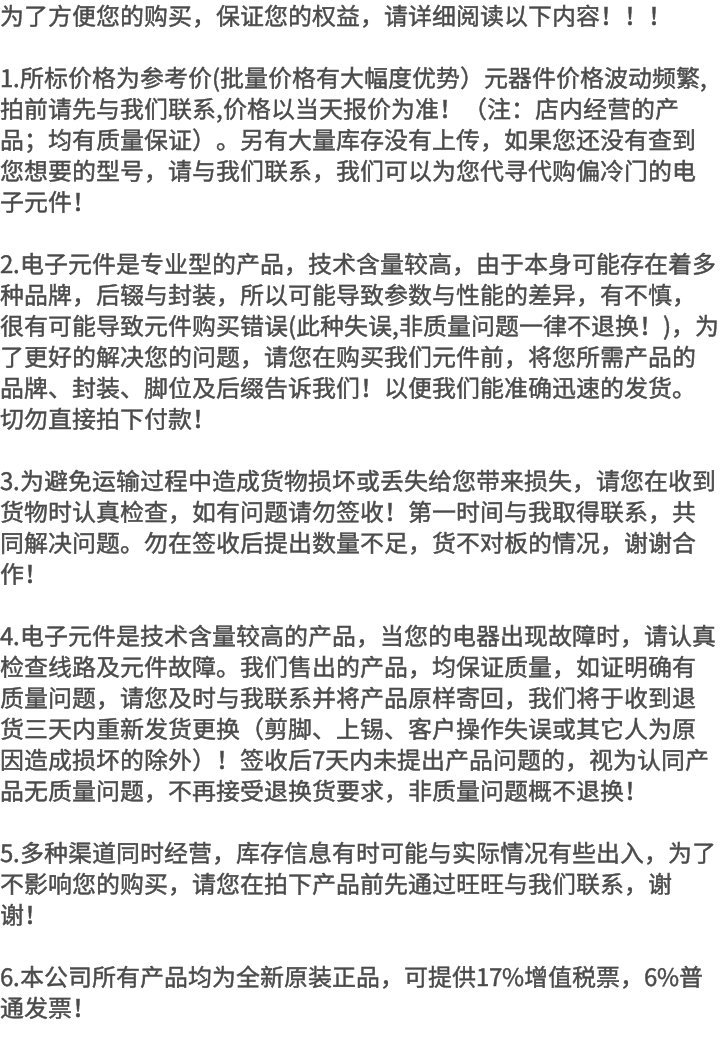 为了方便您的购买，保证您的权益，请详细阅读以下内容！！！

1.所标价格为参考价(批量价格有大幅度优势）元器件价格波动频繁，拍前请先与我们联系,价格以当天报价为准！（注：店内经营的产品；均有质量保证）。另有大量库存没有上传，如果您还没有查到您想要的型号，请与我们联系，我们可以为您代寻代购偏冷门的电子元件！

2.电子元件是专业型的产品，技术含量较高，由于本身可能存在着多种品牌，后辍与封装，所以可能导致参数与性能的差异，有不慎，很有可能导致元件购买错误(此种失误,非质量问题一律不退换！)，为了更好的解决您的问题，请您在购买我们元件前，将您所需产品的品牌、封装、脚位及后缀告诉我们！以便我们能准确迅速的发货。切勿直接拍下付款！

3.为避免运输过程中造成货物损坏或丢失给您带来损失，请您在收到货物时认真检查，如有问题请勿签收！第一时间与我取得联系，共同解决问题。勿在签收后提出数量不足，货不对板的情况，谢谢合作！

4.电子元件是技术含量较高的产品，当您的电器出现故障时，请认真检查线路及元件故障。我们售出的产品，均保证质量，如证明确有质量问题，请您及时与我联系并将产品原样寄回，我们将于收到退货三天内重新发货更换（剪脚、上锡、客户操作失误或其它人为原因造成损坏的除外）！签收后7天内未提出产品问题的，视为认同产品无质量问题，不再接受退换货要求，非质量问题概不退换！

5.多种渠道同时经营，库存信息有时可能与实际情况有些出入，为了不影响您的购买，请您在拍下产品前先通过旺旺与我们联系，谢谢！

6.本公司所有产品均为全新原装正品，可提供17%增值税票，6%普通发票！